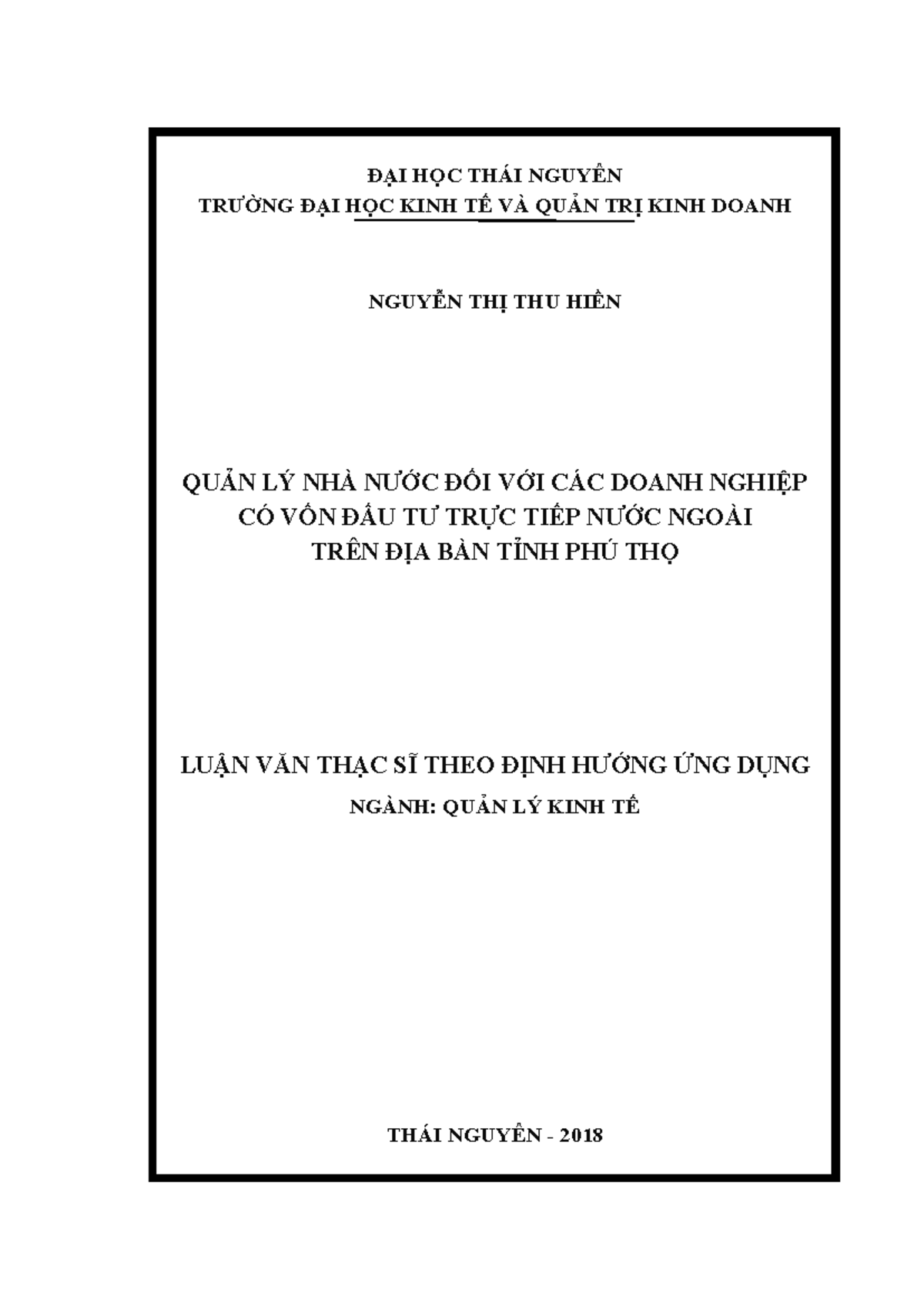 ĐẠI HỌC THÁI NGUYÊN
TRƯỜNG ĐẠI HỌC KINH TẾ VÀ QUẢN TRỊ KINH DOANH

NGUYỄN THỊ THU HIỀN

QUẢN LÝ NHÀ NƯỚC ĐỐI VỚI CÁC DOANH NGHIỆP
CÓ VỐN ĐẦU TƯ TRỰC TIẾP NƯỚC NGOÀI
TRÊN ĐỊA BÀN TỈNH PHÚ THỌ

LUẬN VĂN THẠC SĨ THEO ĐỊNH HƯỚNG ỨNG DỤNG
NGÀNH: QUẢN LÝ KINH TẾ

THÁI NGUYÊN - 2018